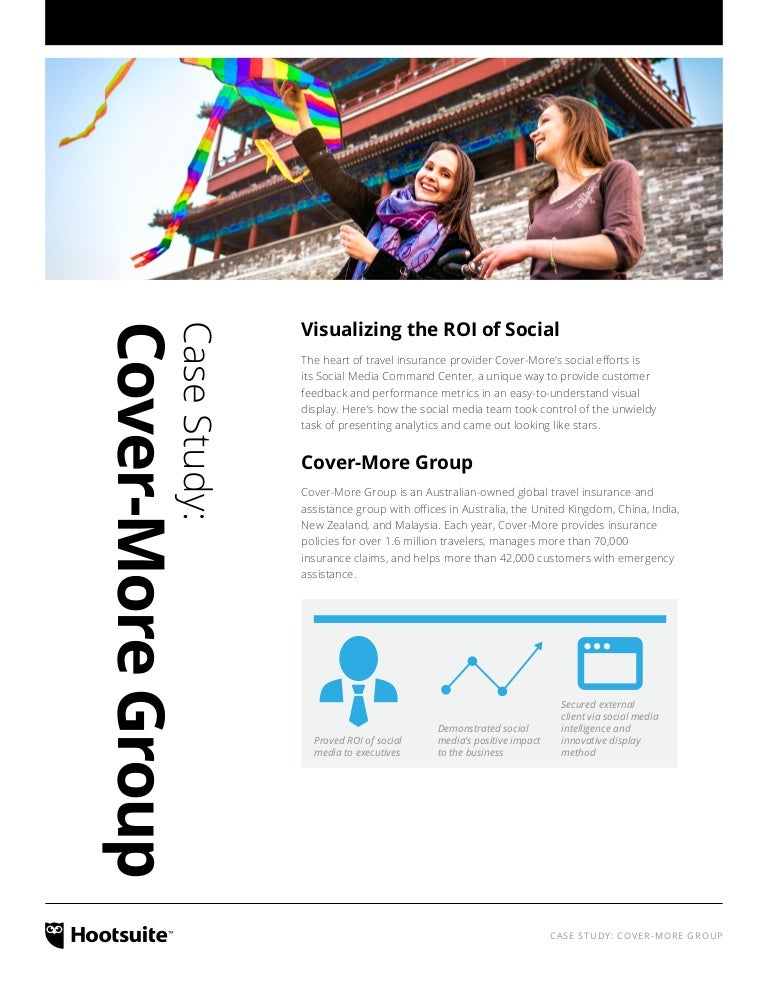 Case Study:
Cover-More Group

Visualizing the ROI of Social

The heart of travel insurance provider Cover-More's social efforts is its Social Media Command Center, a unique way to provide customer feedback and performance metrics in an easy-to-understand visual display. Here's how the social media team took control of the unwieldy task of presenting analytics and came out looking like stars.

Cover-More Group

Cover-More Group is an Australian-owned global travel insurance and assistance group with offices in Australia, the United Kingdom, China, India, New Zealand, and Malaysia. Each year, Cover-More provides insurance policies for over 1.6 million travelers, manages more than 70,000 insurance claims, and helps more than 42,000 customers with emergency assistance.

Proved ROI of social media to executives

Demonstrated social media's positive impact to the business

Secured external client via social media intelligence and innovative display method

Hootsuite™

CASE STUDY: COVER-MORE GROUP